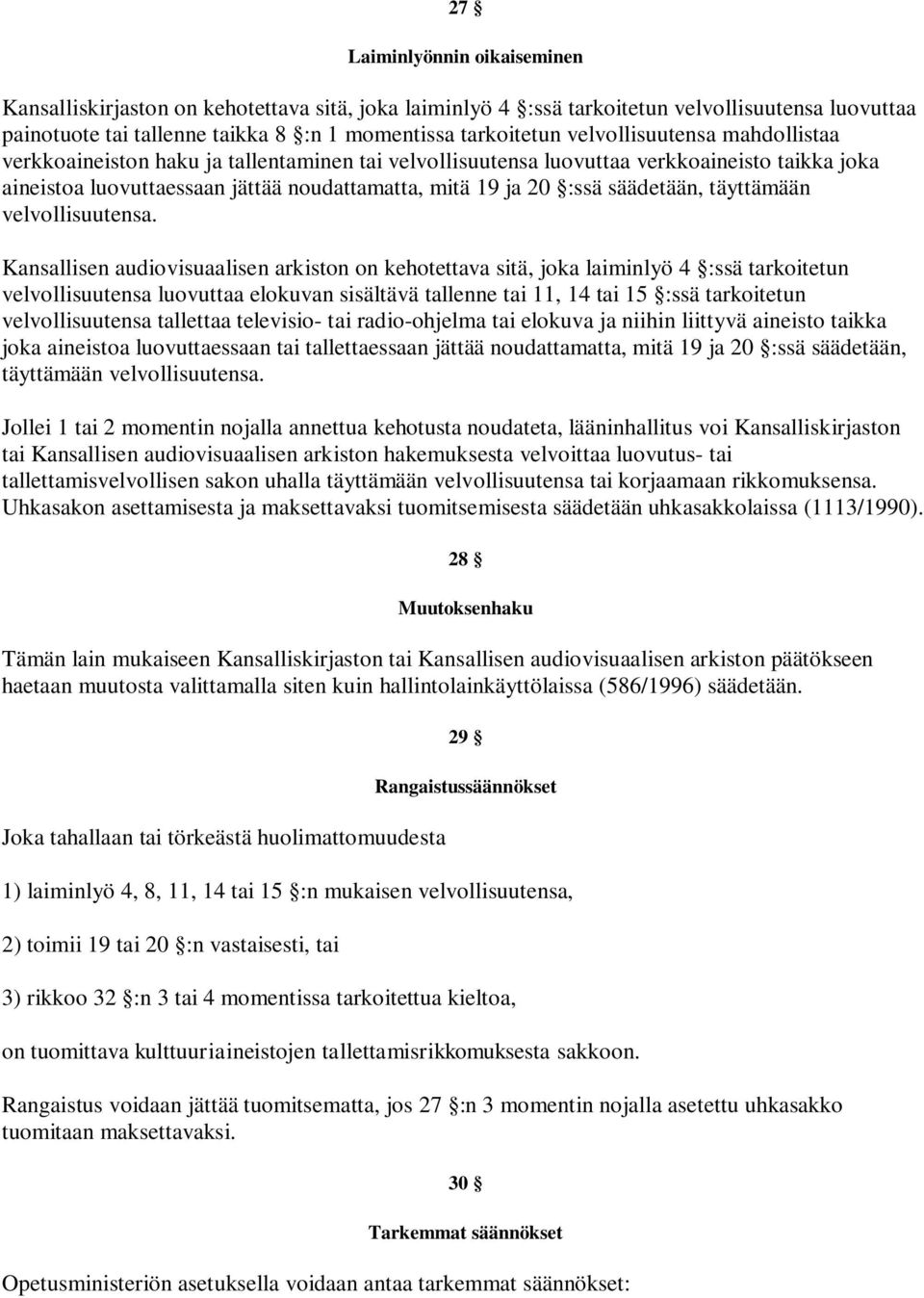 27 §

Laiminlyönnin oikaiseminen

Kansalliskirjaston on kehotettava sitä, joka laiminlyö 4 §:ssä tarkoitetun velvollisuutensa luovuttaa painotuote tai tallenne taikka 8 §:n 1 momentissa tarkoitetun velvollisuutensa mahdollistaa verkkoaineiston haku ja tallentaminen tai velvollisuutensa luovuttaa verkkoaineisto taikka joka aineistoa luovuttaessaan jättää noudattamatta, mitä 19 ja 20 §:ssä säädetään, täyttämään velvollisuutensa.

Kansallisen audiovisuaalisen arkiston on kehotettava sitä, joka laiminlyö 4 §:ssä tarkoitetun velvollisuutensa luovuttaa elokuvan sisältävä tallenne tai 11, 14 tai 15 §:ssä tarkoitetun velvollisuutensa tallettaa televisio- tai radio-ohjelma tai elokuva ja niihin liittyvä aineisto taikka joka aineistoa luovuttaessaan tai tallettaessaan jättää noudattamatta, mitä 19 ja 20 §:ssä säädetään, täyttämään velvollisuutensa.

Jollei 1 tai 2 momentin nojalla annettua kehotusta noudateta, lääninhallitus voi Kansalliskirjaston tai Kansallisen audiovisuaalisen arkiston hakemuksesta velvoittaa luovutus- tai tallettamisvelvollisen sakon uhalla täyttämään velvollisuutensa tai korjaamaan rikkomuksensa. Uhkasakon asettamisesta ja maksettavaksi tuomitsemisesta säädetään uhkasakkolaissa (1113/1990).

28 §

Muutoksenhaku

Tämän lain mukaiseen Kansalliskirjaston tai Kansallisen audiovisuaalisen arkiston päätökseen haetaan muutosta valittamalla siten kuin hallintolainkäyttölaissa (586/1996) säädetään.

29 §

Rangaistussäännökset

Joka tahallaan tai törkeästä huolimattomuudesta

1) laiminlyö 4, 8, 11, 14 tai 15 §:n mukaisen velvollisuutensa,

2) toimii 19 tai 20 §:n vastaisesti, tai

3) rikkoo 32 §:n 3 tai 4 momentissa tarkoitettua kieltoa,

on tuomittava kulttuuriaineistojen tallettamisrikkomuksesta sakkoon.

Rangaistus voidaan jättää tuomitsematta, jos 27 §:n 3 momentin nojalla asetettu uhkasakko tuomitaan maksettavaksi.

30 §

Tarkemmat säännökset

Opetusministeriön asetuksella voidaan antaa tarkemmat säännökset: